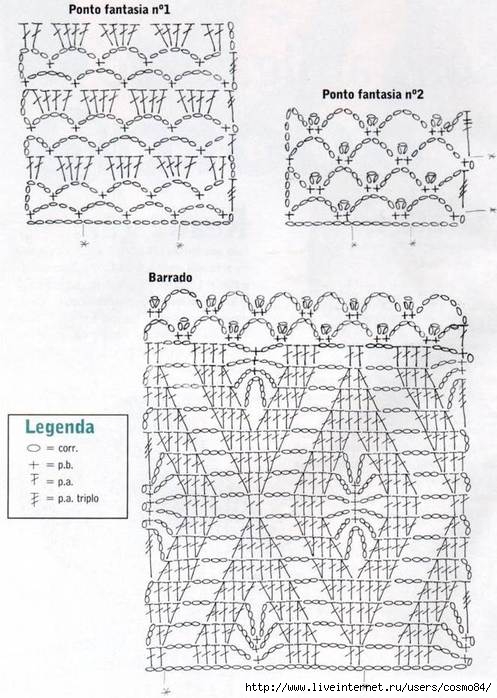 Ponto fantasia nº1

Ponto fantasia nº2

Barrado

Legenda
= corr.
= p.b.
= p.a.
= p.a. triplo

http://www.liveinternet.ru/users/cosmo84/